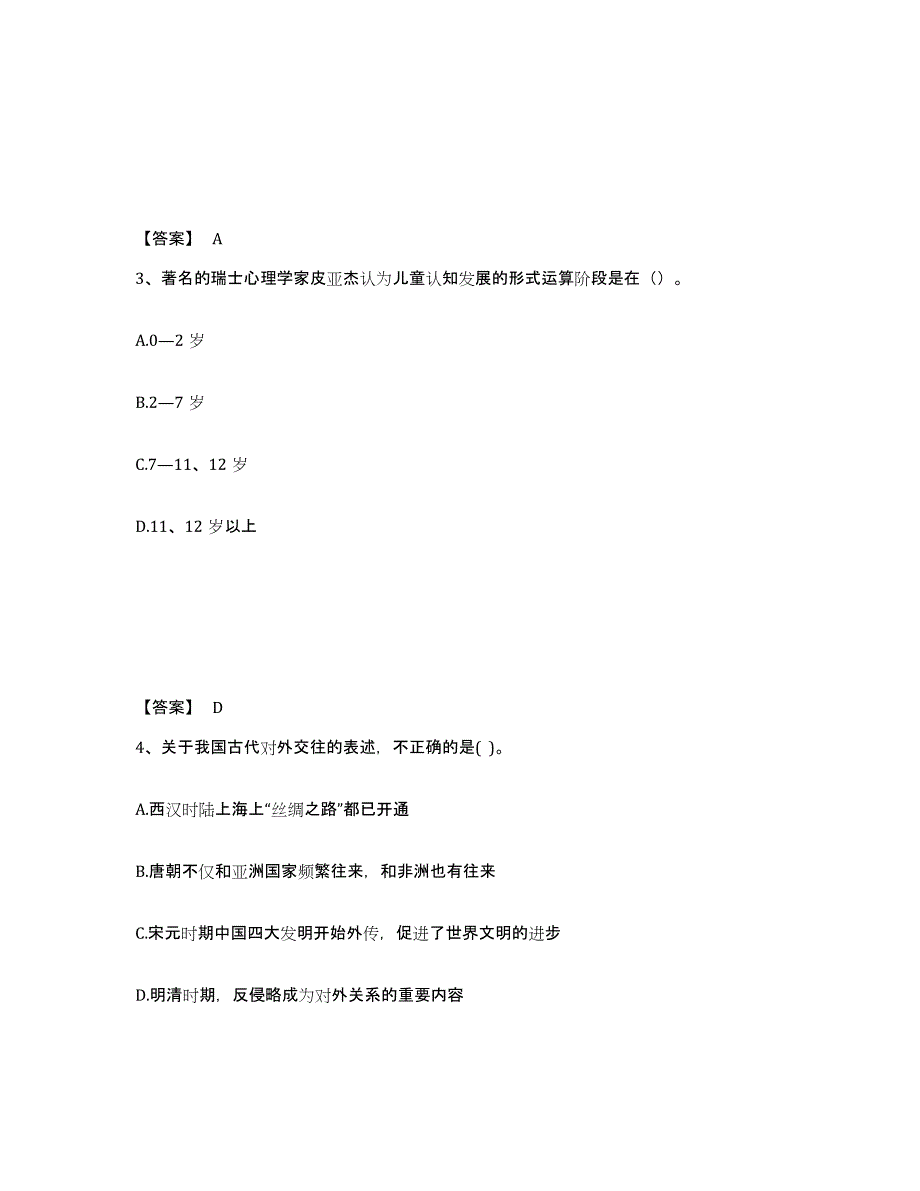 【答案】 A

3、著名的瑞士心理学家皮亚杰认为儿童认知发展的形式运算阶段是在（）。

A.0—2 岁

B.2—7 岁

C.7—11、12 岁

D.11、12 岁以上

【答案】 D

4、关于我国古代对外交往的表述，不正确的是( )。

A.西汉时陆上海上“丝绸之路”都已开通

B.唐朝不仅和亚洲国家频繁往来，和非洲也有往来

C.宋元时期中国四大发明开始外传，促进了世界文明的进步

D.明清时期，反侵略成为对外关系的重要内容